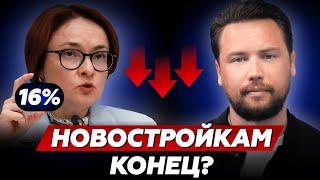 16%

НОВОСТРОЙКАМ КОНЕЦ?